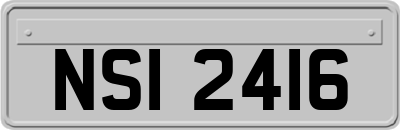 NSI 2416